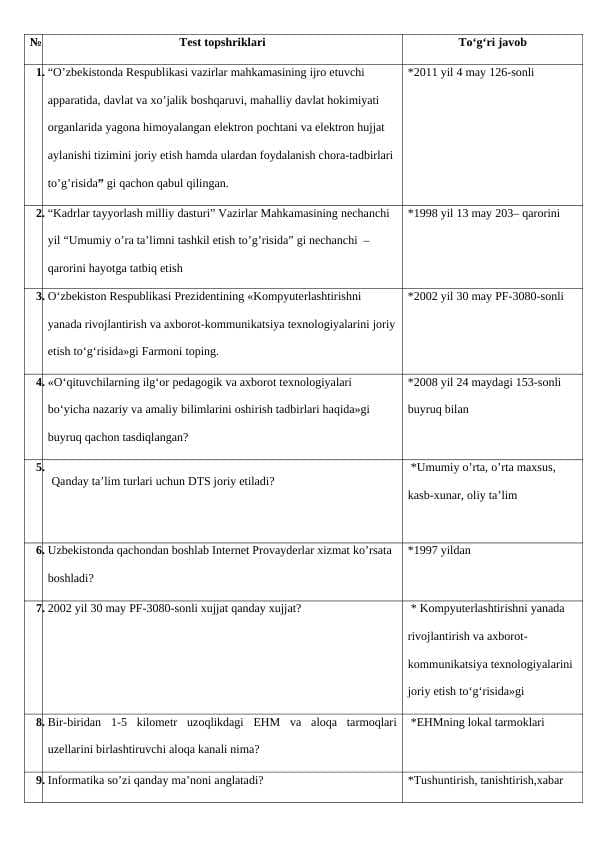 | № | Test topshriklari | To‘g‘ri javob |
|---|---|---|
| 1. | “O’zbekistonda Respublikasi vazirlar mahkamasining ijro etuvchi apparatida, davlat va xo’jalik boshqaruvi, mahalliy davlat hokimiyati organlarida yagona himoyalangan elektron pochtani va elektron hujjat aylanishi tizimini joriy etish hamda ulardan foydalanish chora-tadbirlari to’g’risida” gi qachon qabul qilingan. | *2011 yil 4 may 126-sonli |
| 2. | “Kadrlar tayyorlash milliy dasturi” Vazirlar Mahkamasining nechanchi yil “Umumiy o’ra ta’limni tashkil etish to’g’risida” gi nechanchi – qarorini hayotga tatbiq etish | *1998 yil 13 may 203– qarorini |
| 3. | O‘zbekiston Respublikasi Prezidentining «Kompyuterlashtirishni yanada rivojlantirish va axborot-kommunikatsiya texnologiyalarini joriy etish to‘g‘risida»gi Farmoni toping. | *2002 yil 30 may PF-3080-sonli |
| 4. | «O‘qituvchilarning ilg‘or pedagogik va axborot texnologiyalari bo‘yicha nazariy va amaliy bilimlarini oshirish tadbirlari haqida»gi buyruq qachon tasdiqlangan? | *2008 yil 24 maydagi 153-sonli buyruq bilan |
| 5. | Qanday ta’lim turlari uchun DTS joriy etiladi? | *Umumiy o’rta, o’rta maxsus, kasb-xunar, oliy ta’lim |
| 6. | Uzbekistonda qachondan boshlab Internet Provayderlar xizmat ko’rsata boshladi? | *1997 yildan |
| 7. | 2002 yil 30 may PF-3080-sonli xujjat qanday xujjat? | * Kompyuterlashtirishni yanada rivojlantirish va axborot-kommunikatsiya texnologiyalarini joriy etish to‘g‘risida»gi |
| 8. | Bir-biridan 1-5 kilometr uzoqlikdagi EHM va aloqa tarmoqlari uzellarini birlashtiruvchi aloqa kanali nima? | *EHMning lokal tarmoklari |
| 9. | Informatika so’zi qanday ma’noni anglatadi? | *Tushuntirish, tanishtirish,xabar |